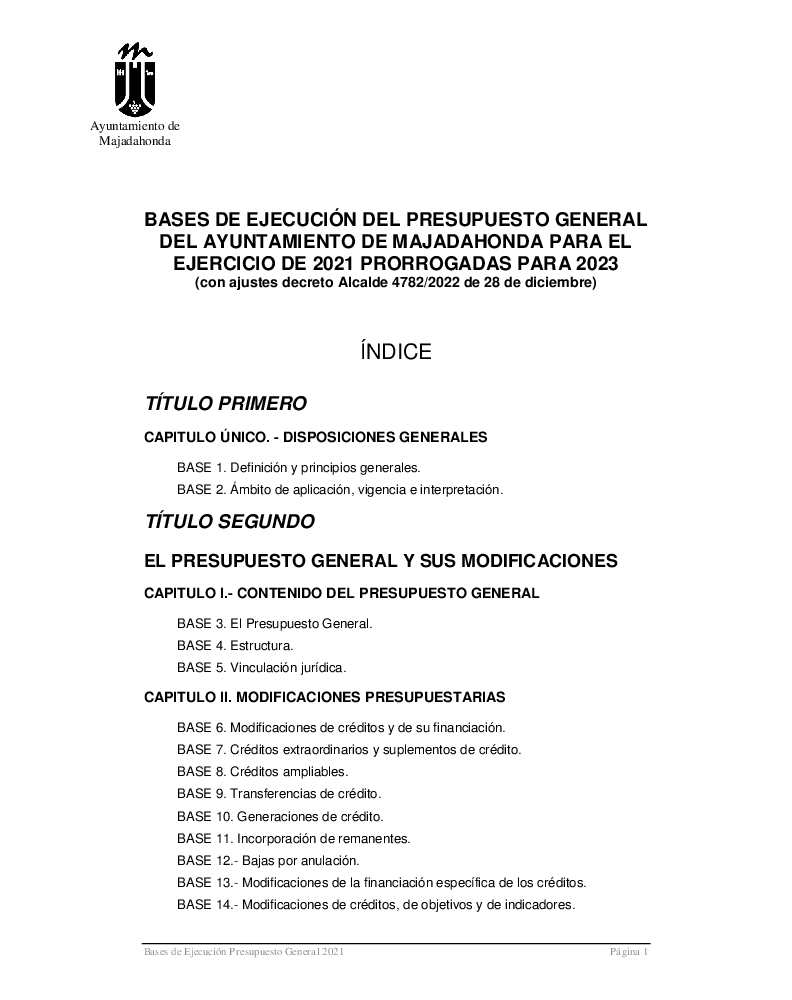 Ayuntamiento de Majadahonda

BASES DE EJECUCIÓN DEL PRESUPUESTO GENERAL DEL AYUNTAMIENTO DE MAJADAHONDA PARA EL EJERCICIO DE 2021 PRORROGADAS PARA 2023
(con ajustes decreto Alcalde 4782/2022 de 28 de diciembre)

ÍNDICE

TÍTULO PRIMERO

CAPITULO ÚNICO. - DISPOSICIONES GENERALES

BASE 1. Definición y principios generales.

BASE 2. Ámbito de aplicación, vigencia e interpretación.

TÍTULO SEGUNDO

EL PRESUPUESTO GENERAL Y SUS MODIFICACIONES

CAPITULO I.- CONTENIDO DEL PRESUPUESTO GENERAL

BASE 3. El Presupuesto General.

BASE 4. Estructura.

BASE 5. Vinculación jurídica.

CAPITULO II. MODIFICACIONES PRESUPUESTARIAS

BASE 6. Modificaciones de créditos y de su financiación.

BASE 7. Créditos extraordinarios y suplementos de crédito.

BASE 8. Créditos ampliables.

BASE 9. Transferencias de crédito.

BASE 10. Generaciones de crédito.

BASE 11. Incorporación de remanentes.

BASE 12.- Bajas por anulación.

BASE 13.- Modificaciones de la financiación específica de los créditos.

BASE 14.- Modificaciones de créditos, de objetivos y de indicadores.

Bases de Ejecución Presupuesto General 2021

Página 1